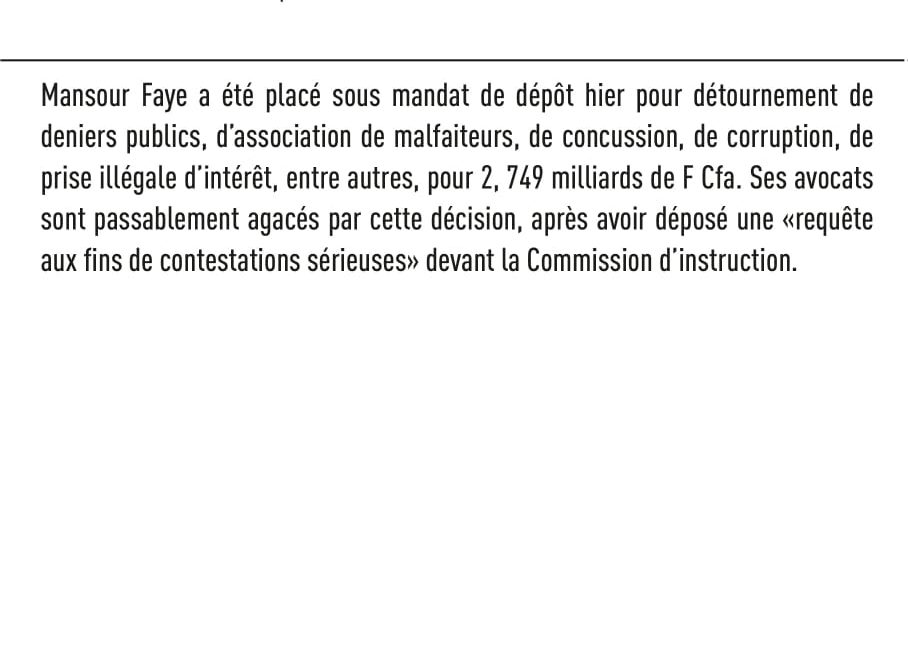 Mansour Faye a été placé sous mandat de dépôt hier pour détournement de deniers publics, d'association de malfaiteurs, de concussion, de corruption, de prise illégale d'intérêt, entre autres, pour 2, 749 milliards de F Cfa. Ses avocats sont passablement agacés par cette décision, après avoir déposé une «requête aux fins de contestations sérieuses» devant la Commission d'instruction.